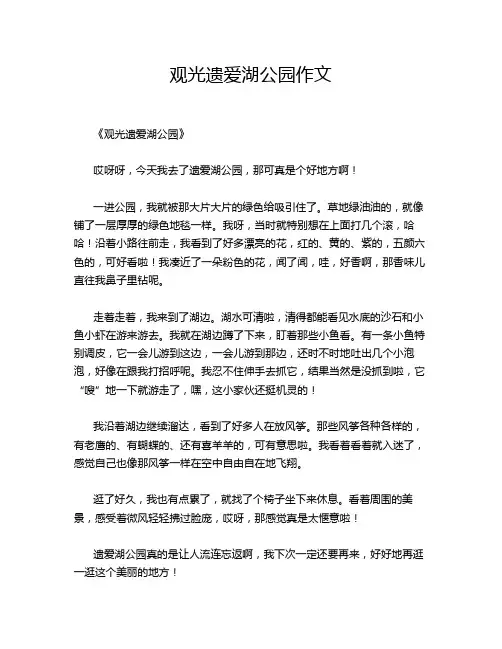 观光遗爱湖公园作文

《观光遗爱湖公园》

哎呀呀，今天我去了遗爱湖公园，那可真是个好地方啊！

一进公园，我就被那大片大片的绿色给吸引住了。草地绿油油的，就像铺了一层厚厚的绿色地毯一样。我呀，当时就特别想在上面打几个滚，哈哈！沿着小路往前走，我看到了好多漂亮的花，红的、黄的、紫的，五颜六色的，可好看啦！我凑近了一朵粉色的花，闻了闻，哇，好香啊，那香味儿直往我鼻子里钻呢。

走着走着，我来到了湖边。湖水可清啦，清得都能看见水底的沙石和小鱼小虾在游来游去。我就在湖边蹲了下来，盯着那些小鱼看。有一条小鱼特别调皮，它一会儿游到这边，一会儿游到那边，还时不时地吐出几个小泡泡，好像在跟我打招呼呢。我忍不住伸手去抓它，结果当然是没抓到啦，它“嗖”地一下就游走了，嘿，这小家伙还挺机灵的！

我沿着湖边继续溜达，看到了好多人在放风筝。那些风筝各种各样的，有老鹰的、有蝴蝶的、还有喜羊羊的，可有意思啦。我看着看着就入迷了，感觉自己也像那风筝一样在空中自由自在地飞翔。

逛了好久，我也有点累了，就找了个椅子坐下来休息。看着周围的美景，感受着微风轻轻拂过脸庞，哎呀，那感觉真是太惬意啦！

遗爱湖公园真的是让人流连忘返啊，我下次一定还要再来，好好地再逛一逛这个美丽的地方！